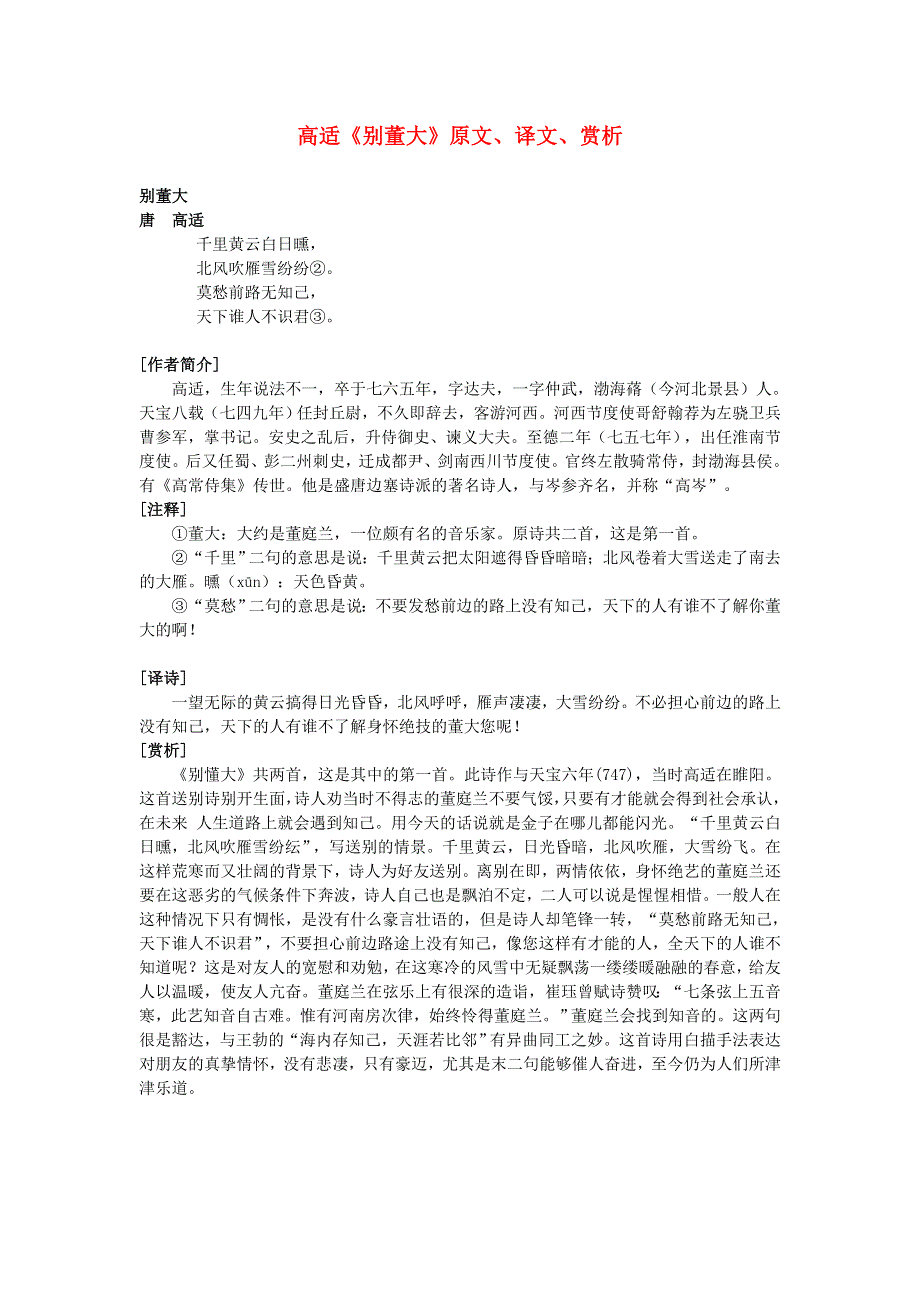 高适《别董大》原文、译文、赏析

别董大
唐　高适

千里黄云白日曛，
北风吹雁雪纷纷②。
莫愁前路无知己，
天下谁人不识君③。

[作者简介]
高适，生年说法不一，卒于七六五年，字达夫，一字仲武，渤海蓨（今河北景县）人。天宝八载（七四九年）任封丘尉，不久即辞去，客游河西。河西节度使哥舒翰荐为左骁卫兵曹参军，掌书记。安史之乱后，升侍御史、谏义大夫。至德二年（七五七年），出任淮南节度使。后又任蜀、彭二州刺史，迁成都尹、剑南西川节度使。官终左散骑常侍，封渤海县侯。有《高常侍集》传世。他是盛唐边塞诗派的著名诗人，与岑参齐名，并称“高岑”。
[注释]
①董大：大约是董庭兰，一位颇有名的音乐家。原诗共二首，这是第一首。
②“千里”二句的意思是说：千里黄云把太阳遮得昏昏暗暗；北风卷着大雪送走了南去的大雁。曛（xūn）：天色昏黄。
③“莫愁”二句的意思是说：不要发愁前边的路上没有知己，天下的人有谁不了解你董大的啊！

[译诗]
一望无际的黄云搞得日光昏昏，北风呼呼，雁声凄凄，大雪纷纷。不必担心前边的路上没有知己，天下的人有谁不了解身怀绝技的董大您呢！
[赏析]
《别懂大》共两首，这是其中的第一首。此诗作与天宝六年(747)，当时高适在睢阳。这首送别诗别开生面，诗人劝当时不得志的董庭兰不要气馁，只要有才能就会得到社会承认，在未来 人生道路上就会遇到知己。用今天的话说就是金子在哪儿都能闪光。“千里黄云白日曛，北风吹雁雪纷纭”，写送别的情景。千里黄云，日光昏暗，北风吹雁，大雪纷飞。在这样荒寒而又壮阔的背景下，诗人为好友送别。离别在即，两情依依，身怀绝艺的董庭兰还要在这恶劣的气候条件下奔波，诗人自己也是飘泊不定，二人可以说是惺惺相惜。一般人在这种情况下只有惆怅，是没有什么豪言壮语的，但是诗人却笔锋一转，“莫愁前路无知己，天下谁人不识君”，不要担心前边路途上没有知己，像您这样有才能的人，全天下的人谁不知道呢？这是对友人的宽慰和劝勉，在这寒冷的风雪中无疑飘荡一缕缕暖融融的春意，给友人以温暖，使友人亢奋。董庭兰在弦乐上有很深的造诣，崔珏曾赋诗赞叹：“七条弦上五音寒，此艺知音自古难。惟有河南房次律，始终怜得董庭兰。”董庭兰会找到知音的。这两句很是豁达，与王勃的“海内存知己，天涯若比邻”有异曲同工之妙。这首诗用白描手法表达对朋友的真挚情怀，没有悲凄，只有豪迈，尤其是末二句能够催人奋进，至今仍为人们所津津乐道。